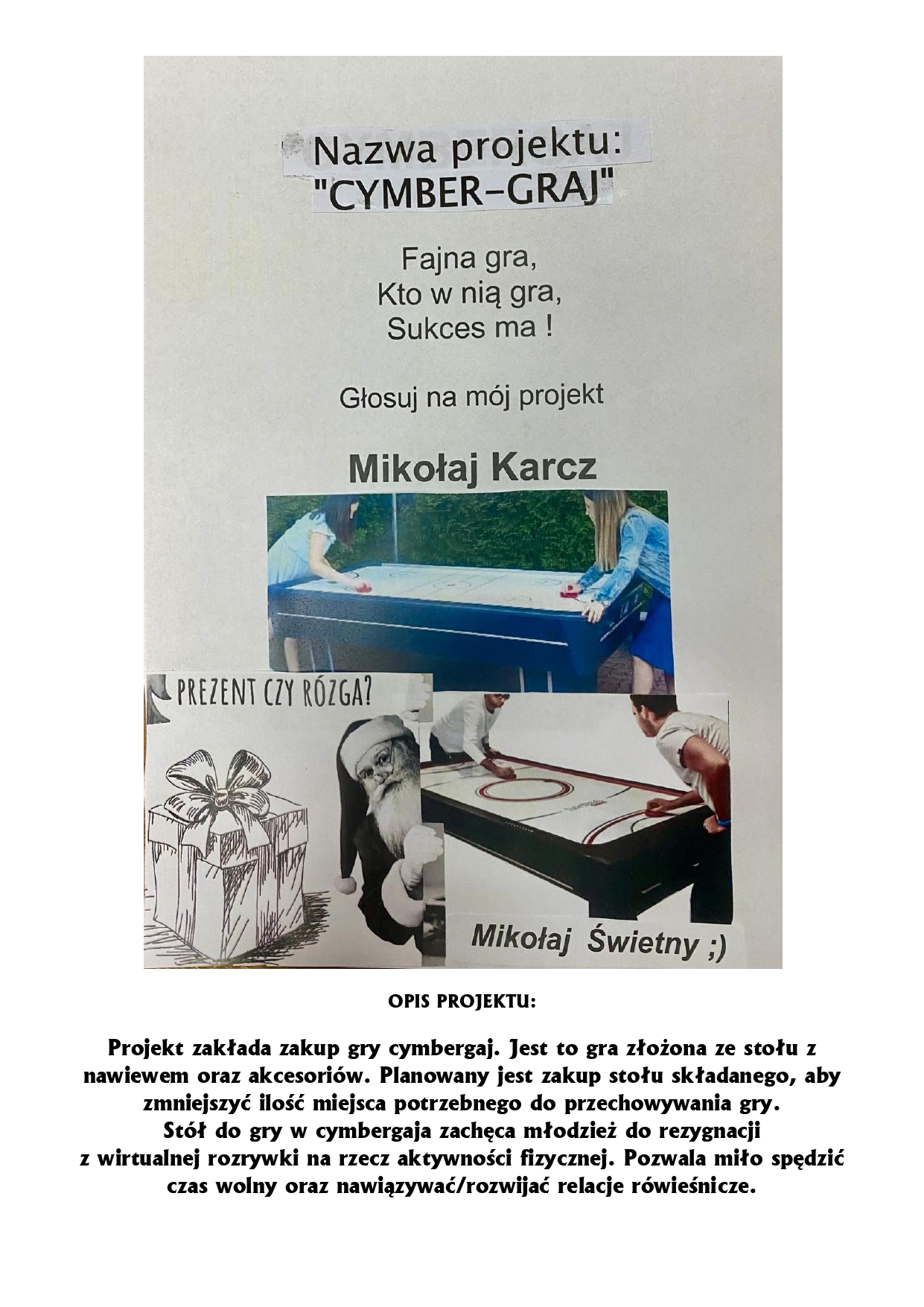 Nazwa projektu:
"CYMBER-GRAJ"

Fajna gra,
Kto w nią gra,
Sukces ma !

Głosuj na mój projekt

Mikołaj Karcz

PREZENT CZY RÓZGA?

Mikołaj Świetny ;)

OPIS PROJEKTU:

Projekt zakłada zakup gry cymbergaj. Jest to gra złożona ze stołu z nawiewem oraz akcesoriów. Planowany jest zakup stołu składanego, aby zmniejszyć ilość miejsca potrzebnego do przechowywania gry.
Stół do gry w cymbergaja zachęca młodzież do rezygnacji z wirtualnej rozrywki na rzecz aktywności fizycznej. Pozwala miło spędzić czas wolny oraz nawiązywać/rozwijać relacje rówieśnicze.